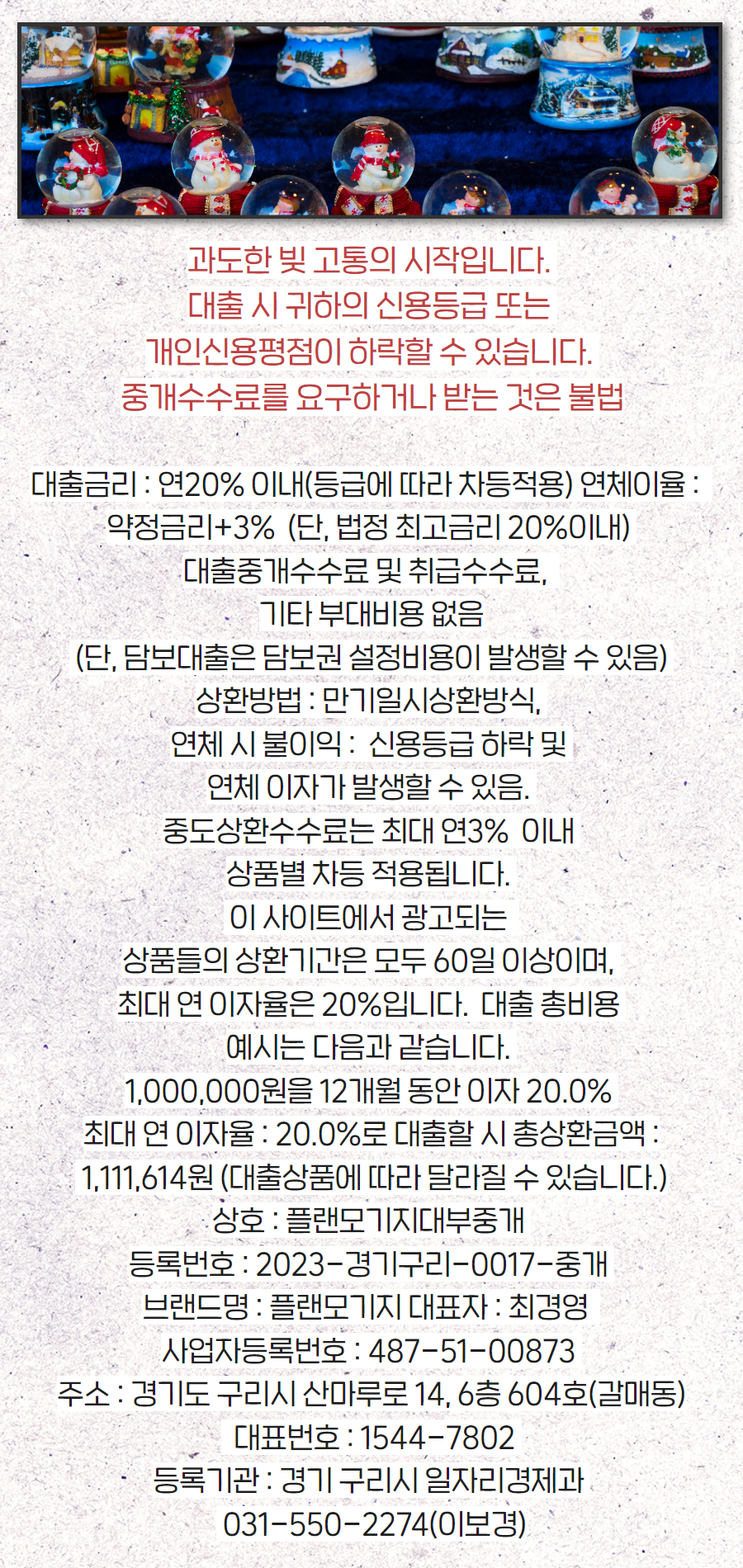 과도한 빚 고통의 시작입니다.
대출 시 귀하의 신용등급 또는
개인신용평점이 하락할 수 있습니다.
중개수수료를 요구하거나 받는 것은 불법

대출금리 : 연20% 이내(등급에 따라 차등적용) 연체이율 : 약정금리+3% (단, 법정 최고금리 20%이내)
대출중개수수료 및 취급수수료,
기타 부대비용 없음
(단, 담보대출은 담보권 설정비용이 발생할 수 있음)
상환방법 : 만기일시상환방식,
연체 시 불이익 : 신용등급 하락 및
연체 이자가 발생할 수 있음.
중도상환수수료는 최대 연3% 이내
상품별 차등 적용됩니다.
이 사이트에서 광고되는
상품들의 상환기간은 모두 60일 이상이며,
최대 연 이자율은 20%입니다. 대출 총비용
예시는 다음과 같습니다.
1,000,000원을 12개월 동안 이자 20.0%
최대 연 이자율 : 20.0%로 대출할 시 총상환금액 :
1,111,614원 (대출상품에 따라 달라질 수 있습니다.)
상호 : 플랜모기지대부중개
등록번호 : 2023-경기구리-0017-중개
브랜드명 : 플랜모기지 대표자 : 최경영
사업자등록번호 : 487-51-00873
주소 : 경기도 구리시 산마루로 14, 6층 604호(갈매동)
대표번호 : 1544-7802
등록기관 : 경기 구리시 일자리경제과
031-550-2274(이보경)